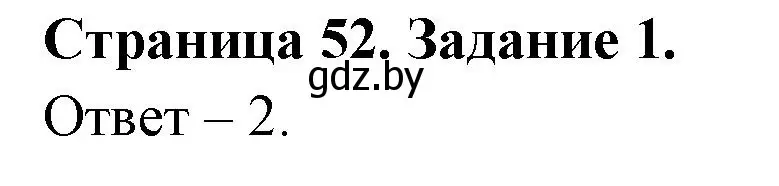 Страница 52. Задание 1.
gdz.by
Ответ – 2.